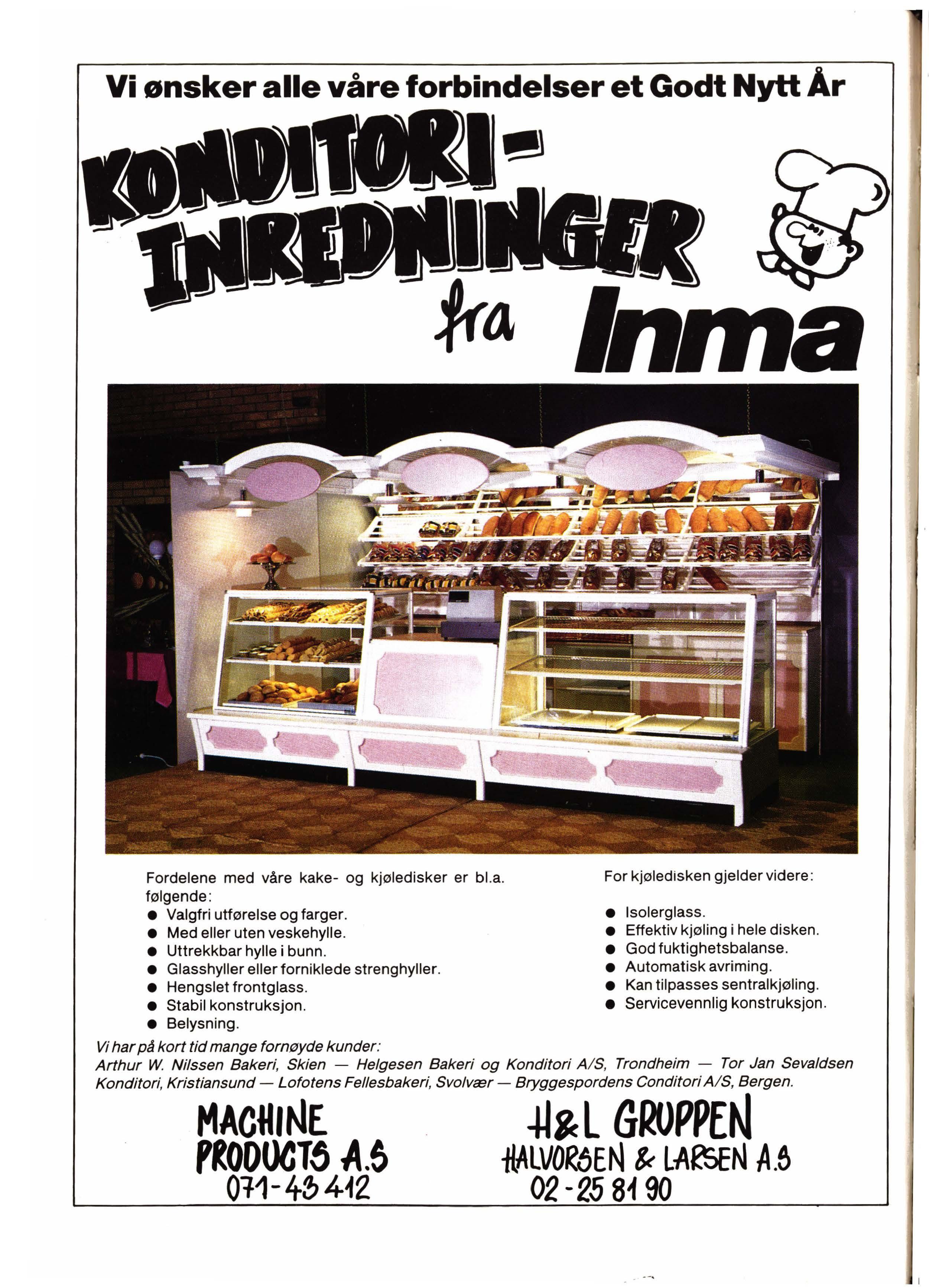 Vi ønsker alle våre forbindelser et Godt Nytt År

KONDITORI-INREDNINGER fra Inma

Fordelene med våre kake- og kjøledisker er bl.a. følgende:
● Valgfri utførelse og farger.
● Med eller uten veskehylle.
● Uttrekkbar hylle i bunn.
● Glasshyller eller forniklede strenghyller.
● Hengslet frontglass.
● Stabil konstruksjon.
● Belysning.

For kjøledisken gjelder videre:
● Isolerglass.
● Effektiv kjøling i hele disken.
● God fuktighetsbalanse.
● Automatisk avriming.
● Kan tilpasses sentralkjøling.
● Servicevennlig konstruksjon.

Vi har på kort tid mange fornøyde kunder:
Arthur W. Nilssen Bakeri, Skien — Helgesen Bakeri og Konditori A/S, Trondheim — Tor Jan Sevaldsen Konditori, Kristiansund — Lofotens Fellesbakeri, Svolvær — Bryggespordens Conditori A/S, Bergen.

MACHINE PRODUCTS A.S
071-43 412

H&L GRUPPEN
HALVORSEN & LARSEN A.S
02-25 81 90